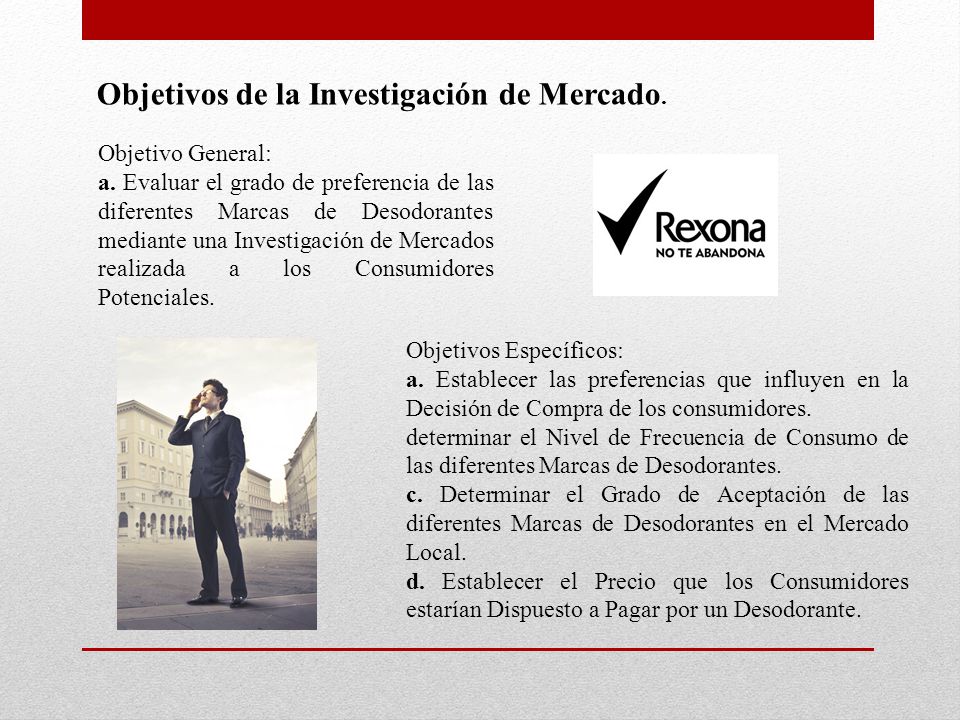 Objetivos de la Investigación de Mercado.

Objetivo General:
a. Evaluar el grado de preferencia de las diferentes Marcas de Desodorantes mediante una Investigación de Mercados realizada a los Consumidores Potenciales.

Rexona
NO TE ABANDONA

Objetivos Específicos:
a. Establecer las preferencias que influyen en la Decisión de Compra de los consumidores.
determinar el Nivel de Frecuencia de Consumo de las diferentes Marcas de Desodorantes.
c. Determinar el Grado de Aceptación de las diferentes Marcas de Desodorantes en el Mercado Local.
d. Establecer el Precio que los Consumidores estarían Dispuesto a Pagar por un Desodorante.